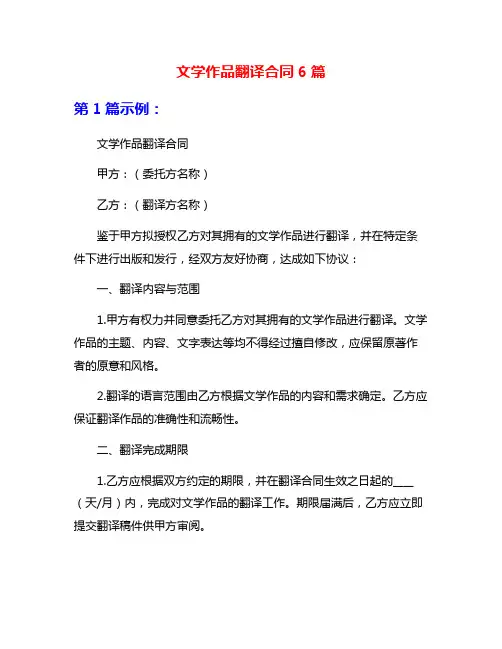 文学作品翻译合同 6 篇

第 1 篇示例：

文学作品翻译合同

甲方：（委托方名称）

乙方：（翻译方名称）

鉴于甲方拟授权乙方对其拥有的文学作品进行翻译，并在特定条件下进行出版和发行，经双方友好协商，达成如下协议：

一、翻译内容与范围

1.甲方有权力并同意委托乙方对其拥有的文学作品进行翻译。文学作品的主题、内容、文字表达等均不得经过擅自修改，应保留原著作者的原意和风格。

2.翻译的语言范围由乙方根据文学作品的内容和需求确定。乙方应保证翻译作品的准确性和流畅性。

二、翻译完成期限

1.乙方应根据双方约定的期限，并在翻译合同生效之日起的____（天/月）内，完成对文学作品的翻译工作。期限届满后，乙方应立即提交翻译稿件供甲方审阅。